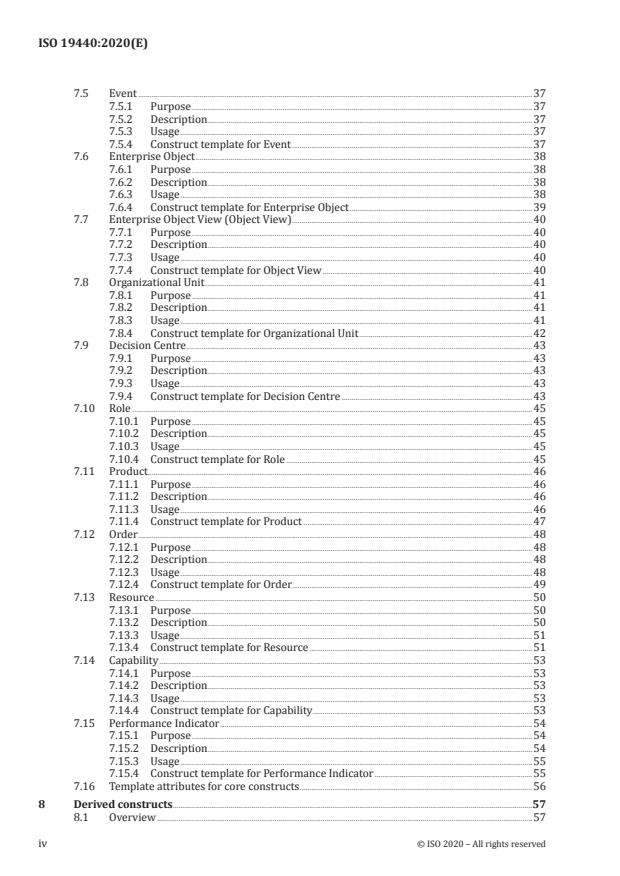 ISO 19440:2020(E)

7.5 Event 37
7.5.1 Purpose 37
7.5.2 Description 37
7.5.3 Usage 37
7.5.4 Construct template for Event 37
7.6 Enterprise Object 38
7.6.1 Purpose 38
7.6.2 Description 38
7.6.3 Usage 38
7.6.4 Construct template for Enterprise Object 39
7.7 Enterprise Object View (Object View) 40
7.7.1 Purpose 40
7.7.2 Description 40
7.7.3 Usage 40
7.7.4 Construct template for Object View 40
7.8 Organizational Unit 41
7.8.1 Purpose 41
7.8.2 Description 41
7.8.3 Usage 41
7.8.4 Construct template for Organizational Unit 42
7.9 Decision Centre 43
7.9.1 Purpose 43
7.9.2 Description 43
7.9.3 Usage 43
7.9.4 Construct template for Decision Centre 43
7.10 Role 45
7.10.1 Purpose 45
7.10.2 Description 45
7.10.3 Usage 45
7.10.4 Construct template for Role 45
7.11 Product 46
7.11.1 Purpose 46
7.11.2 Description 46
7.11.3 Usage 46
7.11.4 Construct template for Product 47
7.12 Order 48
7.12.1 Purpose 48
7.12.2 Description 48
7.12.3 Usage 48
7.12.4 Construct template for Order 49
7.13 Resource 50
7.13.1 Purpose 50
7.13.2 Description 50
7.13.3 Usage 51
7.13.4 Construct template for Resource 51
7.14 Capability 53
7.14.1 Purpose 53
7.14.2 Description 53
7.14.3 Usage 53
7.14.4 Construct template for Capability 53
7.15 Performance Indicator 54
7.15.1 Purpose 54
7.15.2 Description 54
7.15.3 Usage 55
7.15.4 Construct template for Performance Indicator 55
7.16 Template attributes for core constructs 56
8 Derived constructs 57
8.1 Overview 57

iv © ISO 2020 – All rights reserved